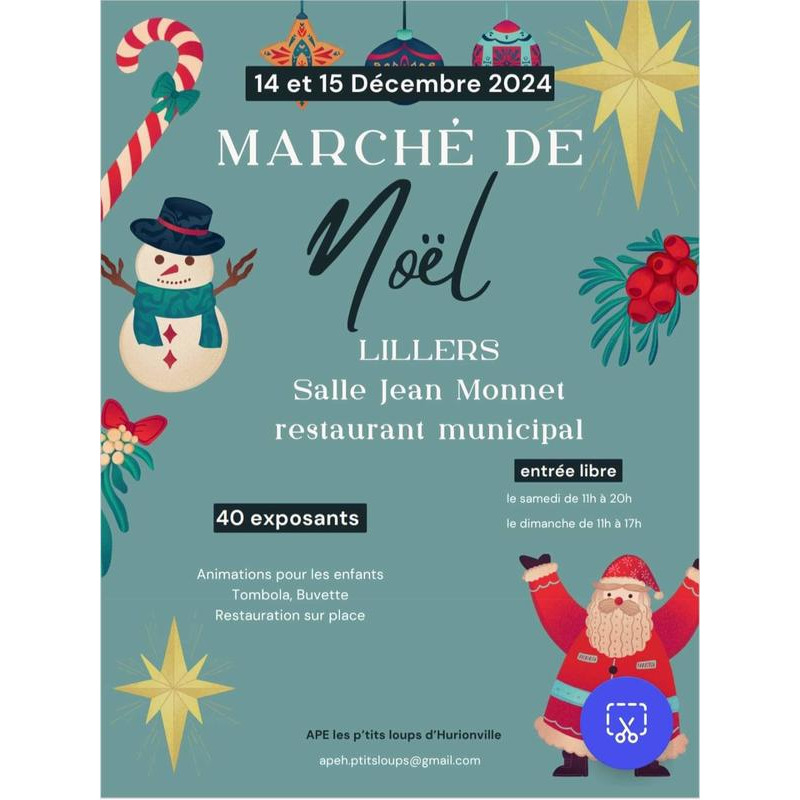 14 et 15 Décembre 2024

MARCHÉ DE

Noël

LILLERS
Salle Jean Monnet
restaurant municipal

entrée libre

le samedi de 11h à 20h

le dimanche de 11h à 17h

40 exposants

Animations pour les enfants
Tombola, Buvette
Restauration sur place

APE les p'tits loups d'Hurionville

apeh.ptitsloups@gmail.com